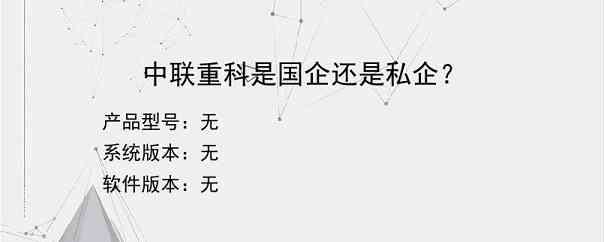 中联重科是国企还是私企？

产品型号：无
系统版本：无
软件版本：无